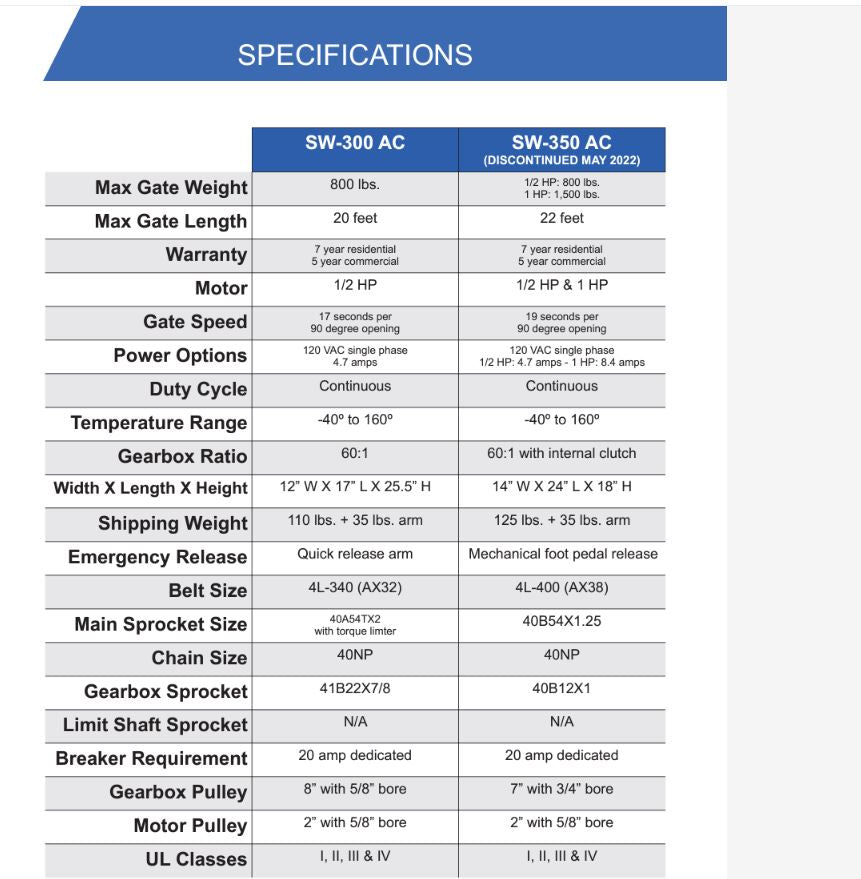 SPECIFICATIONS

| | SW-300 AC | SW-350 AC (DISCONTINUED MAY 2022) |
|---|---|---|
| Max Gate Weight | 800 lbs. | 1/2 HP: 800 lbs. 1 HP: 1,500 lbs. |
| Max Gate Length | 20 feet | 22 feet |
| Warranty | 7 year residential 5 year commercial | 7 year residential 5 year commercial |
| Motor | 1/2 HP | 1/2 HP & 1 HP |
| Gate Speed | 17 seconds per 90 degree opening | 19 seconds per 90 degree opening |
| Power Options | 120 VAC single phase 4.7 amps | 120 VAC single phase 1/2 HP: 4.7 amps - 1 HP: 8.4 amps |
| Duty Cycle | Continuous | Continuous |
| Temperature Range | -40º to 160º | -40º to 160º |
| Gearbox Ratio | 60:1 | 60:1 with internal clutch |
| Width X Length X Height | 12" W X 17" L X 25.5" H | 14" W X 24" L X 18" H |
| Shipping Weight | 110 lbs. + 35 lbs. arm | 125 lbs. + 35 lbs. arm |
| Emergency Release | Quick release arm | Mechanical foot pedal release |
| Belt Size | 4L-340 (AX32) | 4L-400 (AX38) |
| Main Sprocket Size | 40A54TX2 with torque limter | 40B54X1.25 |
| Chain Size | 40NP | 40NP |
| Gearbox Sprocket | 41B22X7/8 | 40B12X1 |
| Limit Shaft Sprocket | N/A | N/A |
| Breaker Requirement | 20 amp dedicated | 20 amp dedicated |
| Gearbox Pulley | 8" with 5/8" bore | 7" with 3/4" bore |
| Motor Pulley | 2" with 5/8" bore | 2" with 5/8" bore |
| UL Classes | I, II, III & IV | I, II, III & IV |